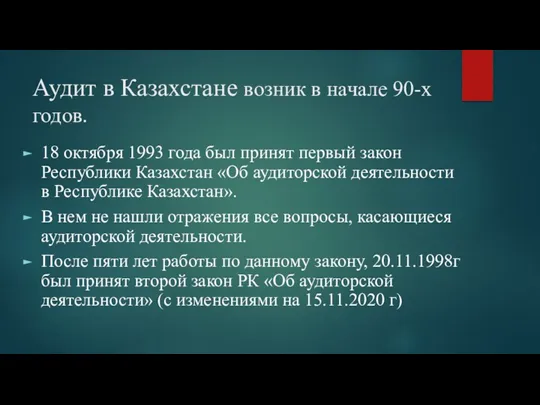 Аудит в Казахстане возник в начале 90-х годов.

► 18 октября 1993 года был принят первый закон Республики Казахстан «Об аудиторской деятельности в Республике Казахстан».

► В нем не нашли отражения все вопросы, касающиеся аудиторской деятельности.

► После пяти лет работы по данному закону, 20.11.1998г был принят второй закон РК «Об аудиторской деятельности» (с изменениями на 15.11.2020 г)